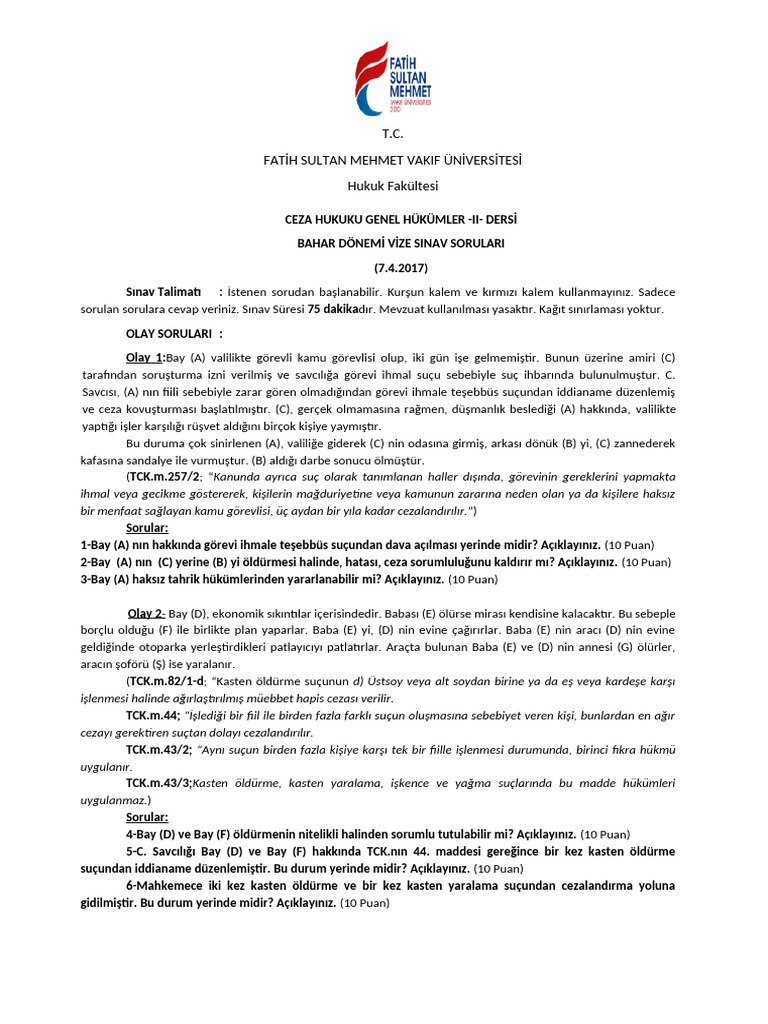 FATİH SULTAN MEHMET VAKIF ÜNİVERSİTESİ 2010

T.C.

FATİH SULTAN MEHMET VAKIF ÜNİVERSİTESİ

Hukuk Fakültesi

CEZA HUKUKU GENEL HÜKÜMLER -II- DERSİ

BAHAR DÖNEMİ VİZE SINAV SORULARI

(7.4.2017)

Sınav Talimatı : İstenen sorudan başlanabilir. Kurşun kalem ve kırmızı kalem kullanmayınız. Sadece sorulan sorulara cevap veriniz. Sınav Süresi 75 dakikadır. Mevzuat kullanılması yasaktır. Kağıt sınırlaması yoktur.

OLAY SORULARI :

Olay 1:Bay (A) valilikte görevli kamu görevlisi olup, iki gün işe gelmemiştir. Bunun üzerine amiri (C) tarafından soruşturma izni verilmiş ve savcılığa görevi ihmal suçu sebebiyle suç ihbarında bulunulmuştur. C. Savcısı, (A) nın fiili sebebiyle zarar gören olmadığından görevi ihmale teşebbüs suçundan iddianame düzenlemiş ve ceza kovuşturması başlatılmıştır. (C), gerçek olmamasına rağmen, düşmanlık beslediği (A) hakkında, valilikte yaptığı işler karşılığı rüşvet aldığını birçok kişiye yaymıştır.

Bu duruma çok sinirlenen (A), valiliğe giderek (C) nin odasına girmiş, arkası dönük (B) yi, (C) zannederek kafasına sandalye ile vurmuştur. (B) aldığı darbe sonucu ölmüştür.

(TCK.m.257/2; "Kanunda ayrıca suç olarak tanımlanan haller dışında, görevinin gereklerini yapmakta ihmal veya gecikme göstererek, kişilerin mağduriyetine veya kamunun zararına neden olan ya da kişilere haksız bir menfaat sağlayan kamu görevlisi, üç aydan bir yıla kadar cezalandırılır.")

Sorular:

1-Bay (A) nın hakkında görevi ihmale teşebbüs suçundan dava açılması yerinde midir? Açıklayınız. (10 Puan)
2-Bay (A) nın (C) yerine (B) yi öldürmesi halinde, hatası, ceza sorumluluğunu kaldırır mı? Açıklayınız. (10 Puan)
3-Bay (A) haksız tahrik hükümlerinden yararlanabilir mi? Açıklayınız. (10 Puan)

Olay 2- Bay (D), ekonomik sıkıntılar içerisindedir. Babası (E) ölürse mirası kendisine kalacaktır. Bu sebeple borçlu olduğu (F) ile birlikte plan yaparlar. Baba (E) yi, (D) nin evine çağırırlar. Baba (E) nin aracı (D) nin evine geldiğinde otoparka yerleştirdikleri patlayıcıyı patlatırlar. Araçta bulunan Baba (E) ve (D) nin annesi (G) ölürler, aracın şoförü (Ş) ise yaralanır.

(TCK.m.82/1-d; "Kasten öldürme suçunun d) Üstsoy veya alt soydan birine ya da eş veya kardeşe karşı işlenmesi halinde ağırlaştırılmış müebbet hapis cezası verilir.

TCK.m.44; "İşlediği bir fiil ile birden fazla farklı suçun oluşmasına sebebiyet veren kişi, bunlardan en ağır cezayı gerektiren suçtan dolayı cezalandırılır.

TCK.m.43/2; "Aynı suçun birden fazla kişiye karşı tek bir fiille işlenmesi durumunda, birinci fıkra hükmü uygulanır.

TCK.m.43/3;Kasten öldürme, kasten yaralama, işkence ve yağma suçlarında bu madde hükümleri uygulanmaz.)

Sorular:

4-Bay (D) ve Bay (F) öldürmenin nitelikli halinden sorumlu tutulabilir mi? Açıklayınız. (10 Puan)

5-C. Savcılığı Bay (D) ve Bay (F) hakkında TCK.nın 44. maddesi gereğince bir kez kasten öldürme suçundan iddianame düzenlemiştir. Bu durum yerinde midir? Açıklayınız. (10 Puan)

6-Mahkemece iki kez kasten öldürme ve bir kez kasten yaralama suçundan cezalandırma yoluna gidilmiştir. Bu durum yerinde midir? Açıklayınız. (10 Puan)